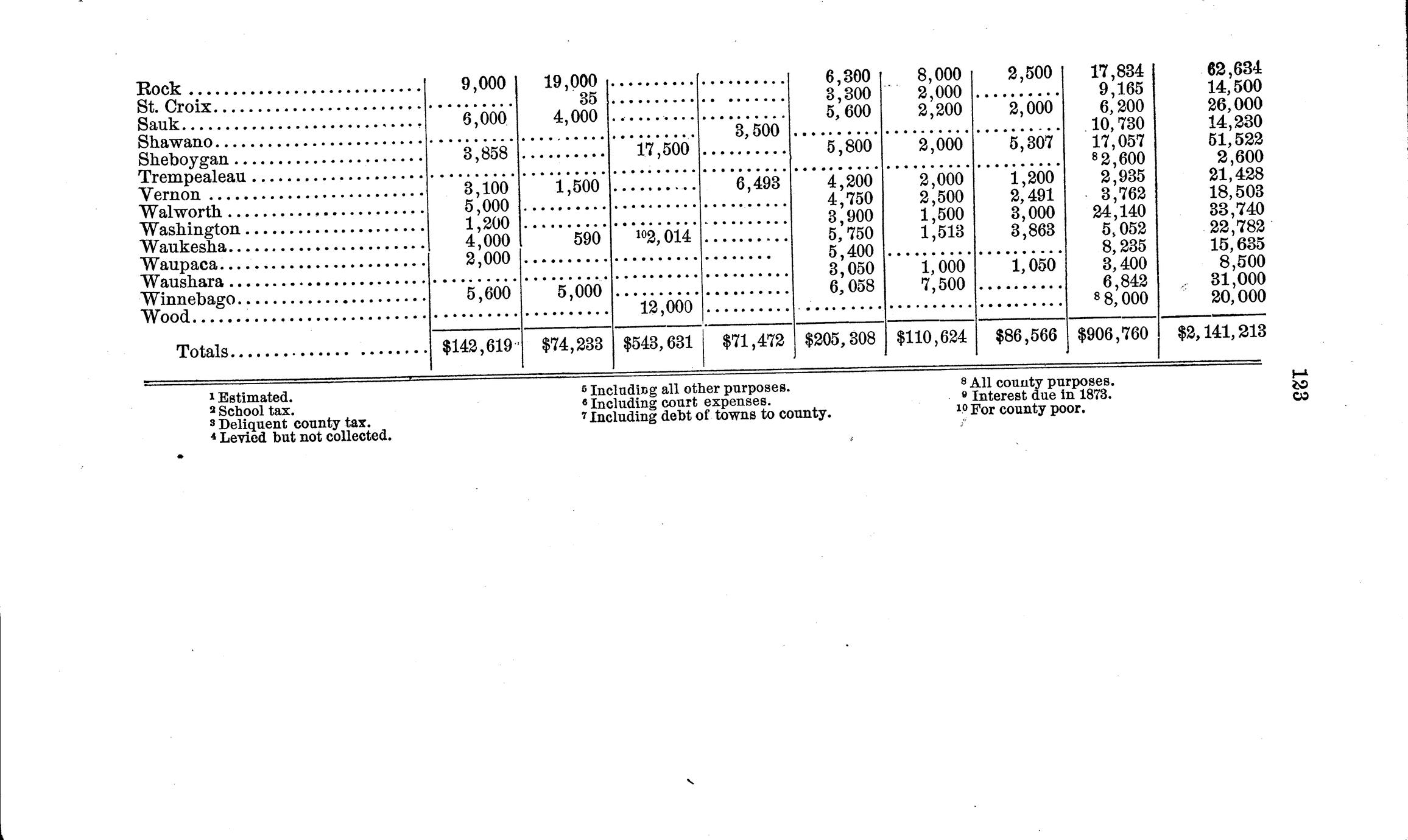 | Rock | 9,000 | 19,000 | | | 6,300 | 8,000 | 2,500 | 17,834 | 62,634 |
|---|---|---|---|---|---|---|---|---|---|
| St. Croix | | 35 | | | 3,300 | 2,000 | | 9,165 | 14,500 |
| Sauk | 6,000 | 4,000 | | | 5,600 | 2,200 | 2,000 | 6,200 | 26,000 |
| Shawano | | | | 3,500 | | | | 10,730 | 14,230 |
| Sheboygan | 3,858 | | 17,500 | | 5,800 | 2,000 | 5,307 | 17,057 | 51,522 |
| Trempealeau | | | | | | | | $^{8}$2,600 | 2,600 |
| Vernon | 3,100 | 1,500 | | 6,493 | 4,200 | 2,000 | 1,200 | 2,935 | 21,428 |
| Walworth | 5,000 | | | | 4,750 | 2,500 | 2,491 | 3,762 | 18,503 |
| Washington | 1,200 | | | | 3,900 | 1,500 | 3,000 | 24,140 | 33,740 |
| Waukesha | 4,000 | 590 | $^{10}$2,014 | | 5,750 | 1,513 | 3,863 | 5,052 | 22,782 |
| Waupaca | 2,000 | | | | 5,400 | | | 8,235 | 15,635 |
| Waushara | | | | | 3,050 | 1,000 | 1,050 | 3,400 | 8,500 |
| Winnebago | 5,600 | 5,000 | | | 6,058 | 7,500 | | 6,842 | 31,000 |
| Wood | | | 12,000 | | | | | $^{8}$8,000 | 20,000 |
| Totals | $142,619 | $74,233 | $543,631 | $71,472 | $205,308 | $110,624 | $86,566 | $906,760 | $2,141,213 |

$^{1}$ Estimated.
$^{2}$ School tax.
$^{3}$ Deliquent county tax.
$^{4}$ Levied but not collected.

$^{5}$ Including all other purposes.
$^{6}$ Including court expenses.
$^{7}$ Including debt of towns to county.

$^{8}$ All county purposes.
$^{9}$ Interest due in 1873.
$^{10}$ For county poor.

123